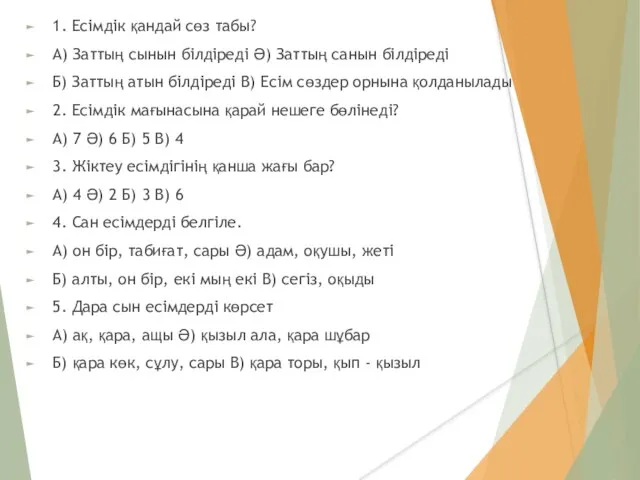 1. Есімдік қандай сөз табы?

А) Заттың сынын білдіреді Ә) Заттың санын білдіреді

Б) Заттың атын білдіреді В) Есім сөздер орнына қолданылады

2. Есімдік мағынасына қарай нешеге бөлінеді?

А) 7 Ә) 6 Б) 5 В) 4

3. Жіктеу есімдігінің қанша жағы бар?

А) 4 Ә) 2 Б) 3 В) 6

4. Сан есімдерді белгіле.

А) он бір, табиғат, сары Ә) адам, оқушы, жеті

Б) алты, он бір, екі мың екі В) сегіз, оқыды

5. Дара сын есімдерді көрсет

А) ақ, қара, ащы Ә) қызыл ала, қара шұбар

Б) қара көк, сұлу, сары В) қара торы, қып - қызыл